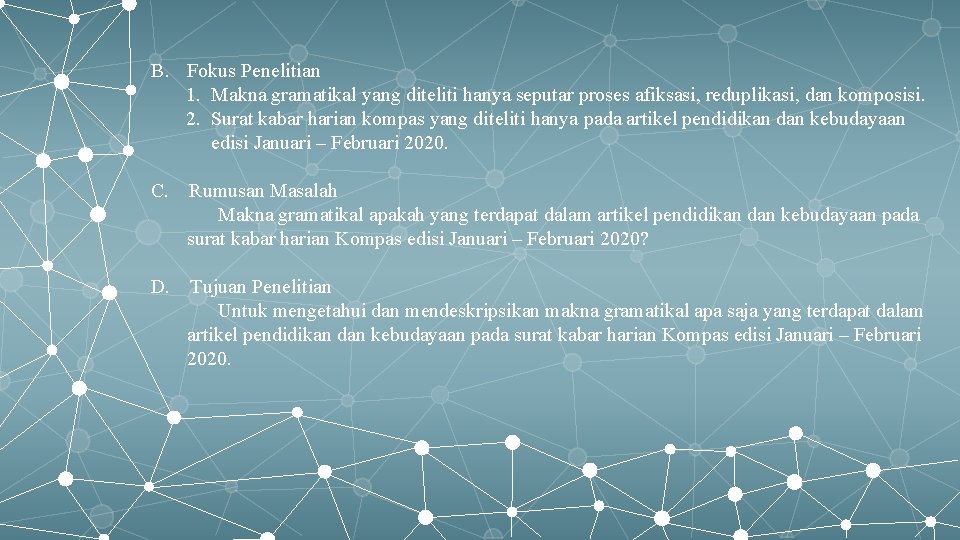 B. Fokus Penelitian
1. Makna gramatikal yang diteliti hanya seputar proses afiksasi, reduplikasi, dan komposisi.
2. Surat kabar harian kompas yang diteliti hanya pada artikel pendidikan dan kebudayaan edisi Januari – Februari 2020.

C. Rumusan Masalah
Makna gramatikal apakah yang terdapat dalam artikel pendidikan dan kebudayaan pada surat kabar harian Kompas edisi Januari – Februari 2020?

D. Tujuan Penelitian
Untuk mengetahui dan mendeskripsikan makna gramatikal apa saja yang terdapat dalam artikel pendidikan dan kebudayaan pada surat kabar harian Kompas edisi Januari – Februari 2020.